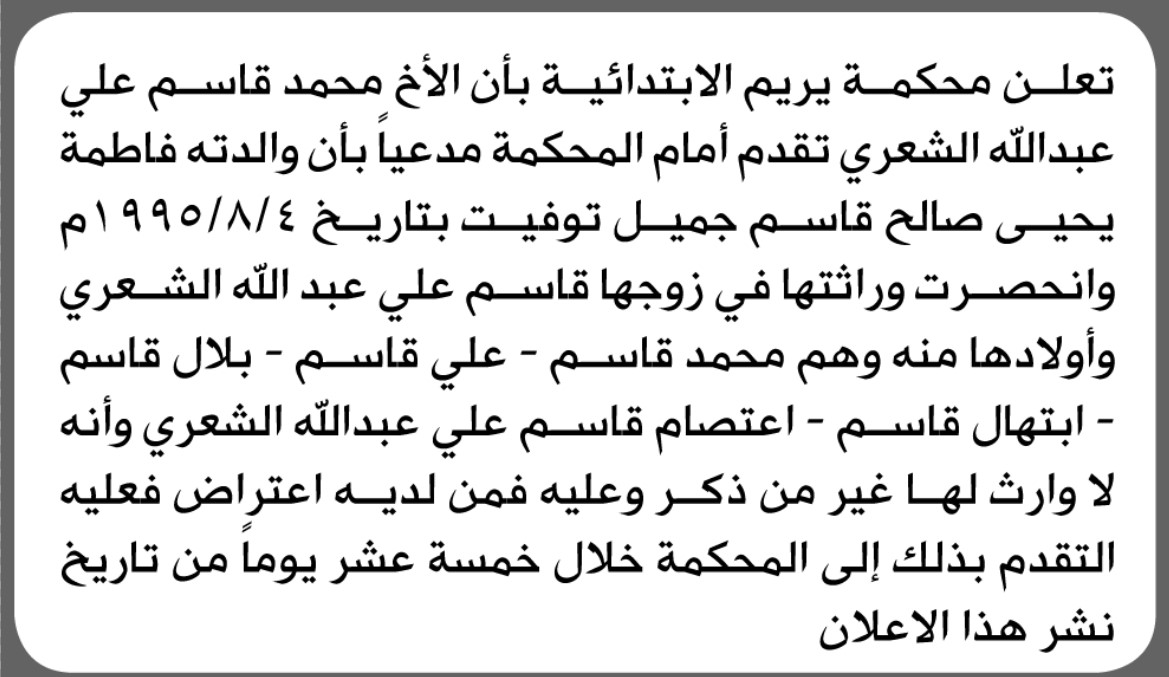 تعلن محكمة يريم الابتدائية بأن الأخ محمد قاسم علي عبدالله الشعري تقدم أمام المحكمة مدعياً بأن والدته فاطمة يحيى صالح قاسم جميل توفيت بتاريخ ١٩٩٥/٨/٤م وانحصرت وراثتها في زوجها قاسم علي عبد الله الشعري وأولادها منه وهم محمد قاسم - علي قاسم - بلال قاسم - ابتهال قاسم - اعتصام قاسم علي عبدالله الشعري وأنه لا وارث لها غير من ذكر وعليه فمن لديه اعتراض فعليه التقدم بذلك إلى المحكمة خلال خمسة عشر يوماً من تاريخ نشر هذا الاعلان